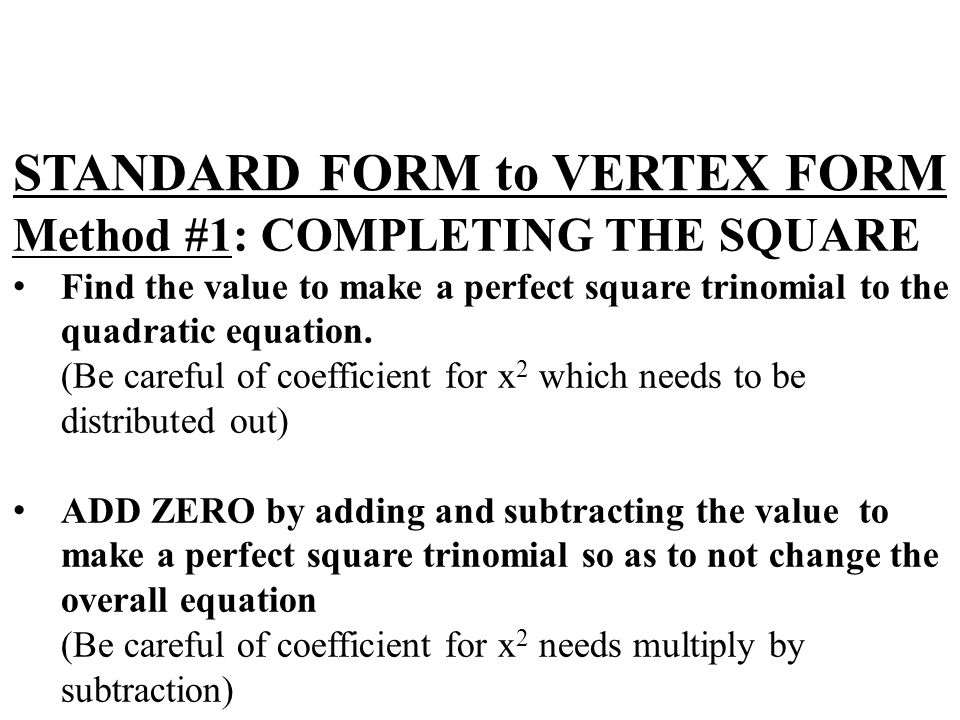 STANDARD FORM to VERTEX FORM

Method #1: COMPLETING THE SQUARE

• Find the value to make a perfect square trinomial to the quadratic equation.
(Be careful of coefficient for $x^2$ which needs to be distributed out)

• ADD ZERO by adding and subtracting the value to make a perfect square trinomial so as to not change the overall equation
(Be careful of coefficient for $x^2$ needs multiply by subtraction)